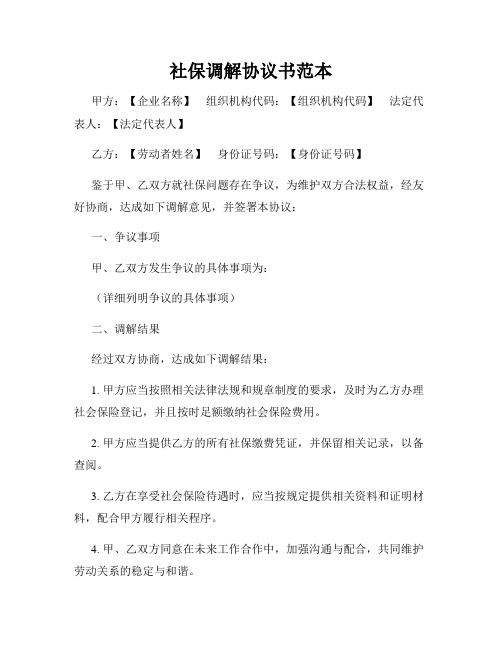 社保调解协议书范本

甲方：【企业名称】 组织机构代码：【组织机构代码】 法定代表人：【法定代表人】

乙方：【劳动者姓名】 身份证号码：【身份证号码】

鉴于甲、乙双方就社保问题存在争议，为维护双方合法权益，经友好协商，达成如下调解意见，并签署本协议：

一、争议事项

甲、乙双方发生争议的具体事项为：

（详细列明争议的具体事项）

二、调解结果

经过双方协商，达成如下调解结果：

1. 甲方应当按照相关法律法规和规章制度的要求，及时为乙方办理社会保险登记，并且按时足额缴纳社会保险费用。

2. 甲方应当提供乙方的所有社保缴费凭证，并保留相关记录，以备查阅。

3. 乙方在享受社会保险待遇时，应当按规定提供相关资料和证明材料，配合甲方履行相关程序。

4. 甲、乙双方同意在未来工作合作中，加强沟通与配合，共同维护劳动关系的稳定与和谐。